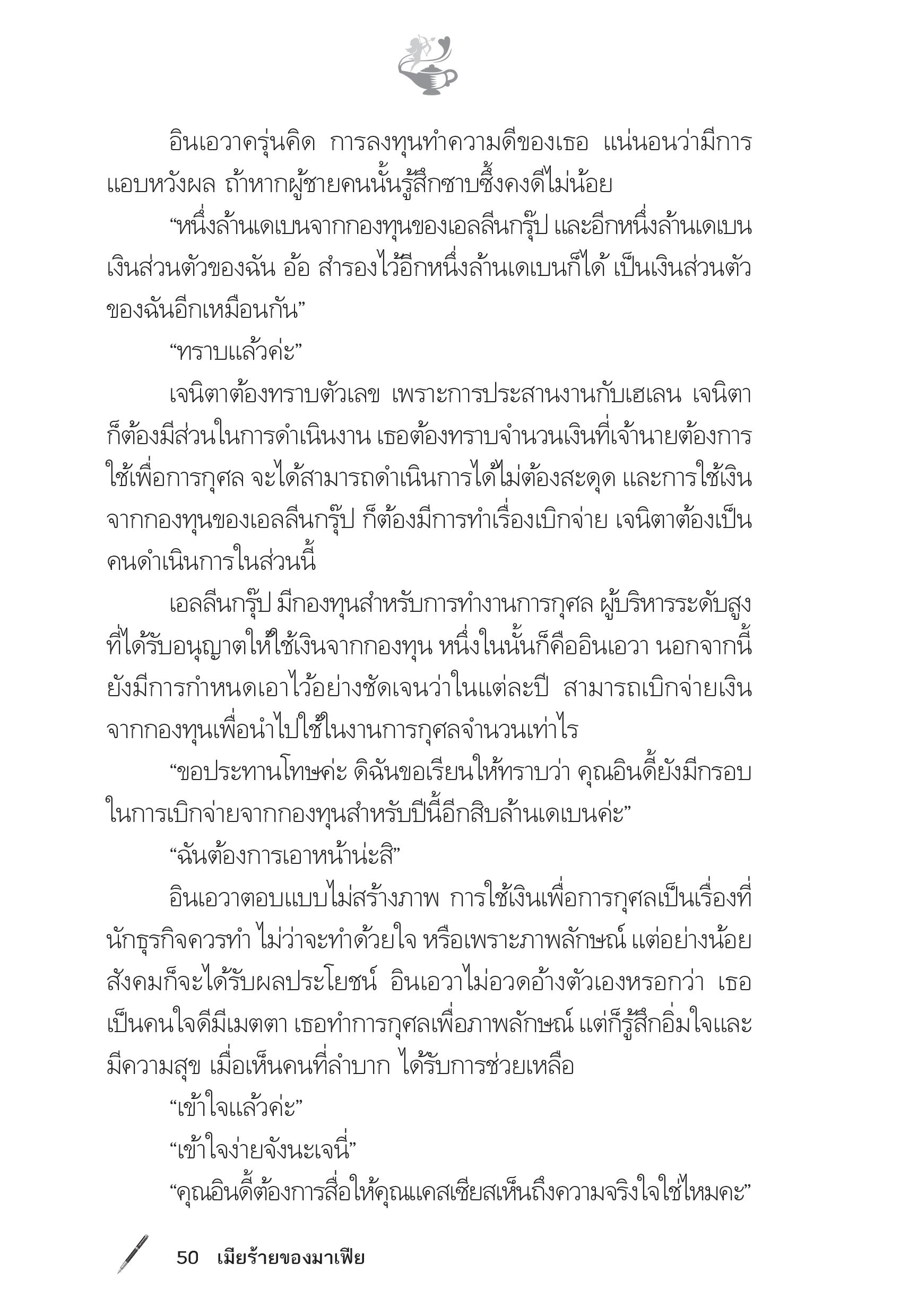 อินเอวาครุ่นคิด การลงทุนทำความดีของเธอ แน่นอนว่ามีการแอบหวังผล ถ้าหากผู้ชายคนนั้นรู้สึกซาบซึ้งคงดีไม่น้อย

“หนึ่งล้านเดเบนจากกองทุนของเอลลีนกรุ๊ป และอีกหนึ่งล้านเดเบนเงินส่วนตัวของฉัน อ้อ สำรองไว้อีกหนึ่งล้านเดเบนก็ได้ เป็นเงินส่วนตัวของฉันอีกเหมือนกัน”

“ทราบแล้วค่ะ”

เจนิตาต้องทราบตัวเลข เพราะการประสานงานกับเฮเลน เจนิตาก็ต้องมีส่วนในการดำเนินงาน เธอต้องทราบจำนวนเงินที่เจ้านายต้องการใช้เพื่อการกุศล จะได้สามารถดำเนินการได้ไม่ต้องสะดุด และการใช้เงินจากกองทุนของเอลลีนกรุ๊ป ก็ต้องมีการทำเรื่องเบิกจ่าย เจนิตาต้องเป็นคนดำเนินการในส่วนนี้

เอลลีนกรุ๊ป มีกองทุนสำหรับการทำงานการกุศล ผู้บริหารระดับสูงที่ได้รับอนุญาตให้ใช้เงินจากกองทุน หนึ่งในนั้นก็คืออินเอวา นอกจากนี้ยังมีการกำหนดเอาไว้อย่างชัดเจนว่าในแต่ละปี สามารถเบิกจ่ายเงินจากกองทุนเพื่อนำไปใช้ในงานการกุศลจำนวนเท่าไร

“ขอประทานโทษค่ะ ดิฉันขอเรียนให้ทราบว่า คุณอินดี้ยังมีกรอบในการเบิกจ่ายจากกองทุนสำหรับปีนี้อีกสิบล้านเดเบนค่ะ”

“ฉันต้องการเอาหน้าน่ะสิ”

อินเอวาตอบแบบไม่สร้างภาพ การใช้เงินเพื่อการกุศลเป็นเรื่องที่นักธุรกิจควรทำ ไม่ว่าจะทำด้วยใจ หรือเพราะภาพลักษณ์ แต่อย่างน้อยสังคมก็จะได้รับผลประโยชน์ อินเอวาไม่อวดอ้างตัวเองหรอกว่า เธอเป็นคนใจดีมีเมตตา เธอทำการกุศลเพื่อภาพลักษณ์ แต่ก็รู้สึกอิ่มใจและมีความสุข เมื่อเห็นคนที่ลำบาก ได้รับการช่วยเหลือ

“เข้าใจแล้วค่ะ”

“เข้าใจง่ายจังนะเจนี่”

“คุณอินดี้ต้องการสื่อให้คุณแคสเซียสเห็นถึงความจริงใจใช่ไหมคะ”

50 เมียร้ายของมาเฟีย